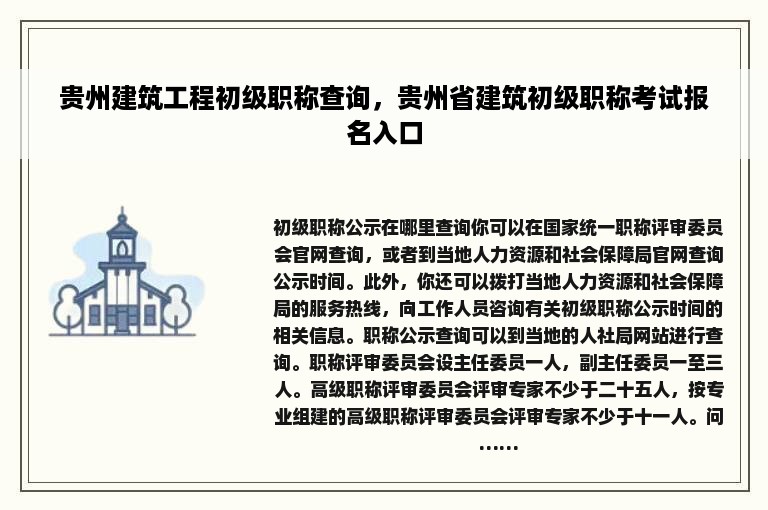 贵州建筑工程初级职称查询，贵州省建筑初级职称考试报名入口

初级职称公示在哪里查询你可以在国家统一职称评审委员会官网查询，或者到当地人力资源和社会保障局官网查询公示时间。此外，你还可以拨打当地人力资源和社会保障局的服务热线，向工作人员咨询有关初级职称公示时间的相关信息。职称公示查询可以到当地的人社局网站进行查询。职称评审委员会设主任委员一人，副主任委员一至三人。高级职称评审委员会评审专家不少于二十五人，按专业组建的高级职称评审委员会评审专家不少于十一人。问……